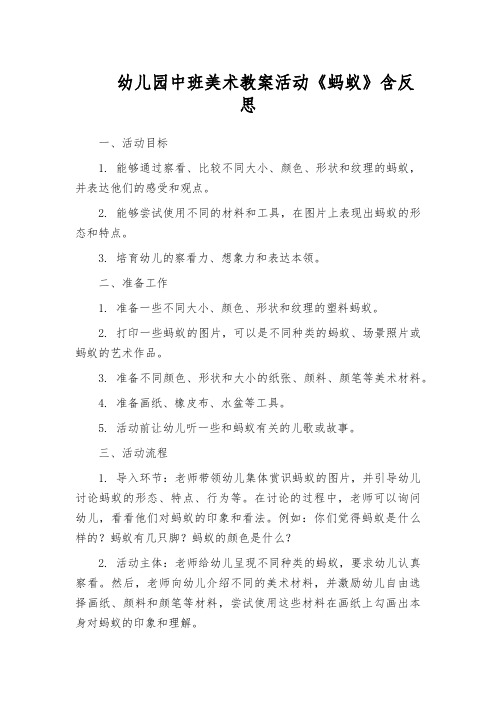 幼儿园中班美术教案活动《蚂蚁》含反思

一、活动目标

1. 能够通过察看、比较不同大小、颜色、形状和纹理的蚂蚁，并表达他们的感受和观点。

2. 能够尝试使用不同的材料和工具，在图片上表现出蚂蚁的形态和特点。

3. 培育幼儿的察看力、想象力和表达本领。

二、准备工作

1. 准备一些不同大小、颜色、形状和纹理的塑料蚂蚁。

2. 打印一些蚂蚁的图片，可以是不同种类的蚂蚁、场景照片或蚂蚁的艺术作品。

3. 准备不同颜色、形状和大小的纸张、颜料、颜笔等美术材料。

4. 准备画纸、橡皮布、水盆等工具。

5. 活动前让幼儿听一些和蚂蚁有关的儿歌或故事。

三、活动流程

1. 导入环节：老师带领幼儿集体赏识蚂蚁的图片，并引导幼儿讨论蚂蚁的形态、特点、行为等。在讨论的过程中，老师可以询问幼儿，看看他们对蚂蚁的印象和看法。例如：你们觉得蚂蚁是什么样的？蚂蚁有几只脚？蚂蚁的颜色是什么？

2. 活动主体：老师给幼儿呈现不同种类的蚂蚁，要求幼儿认真察看。然后，老师向幼儿介绍不同的美术材料，并激励幼儿自由选择画纸、颜料和颜笔等材料，尝试使用这些材料在画纸上勾画出本身对蚂蚁的印象和理解。